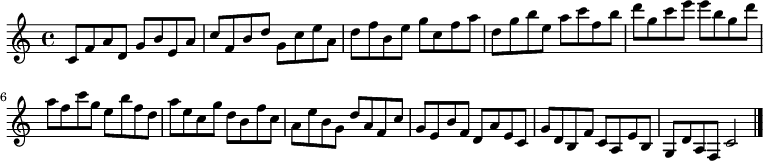 6